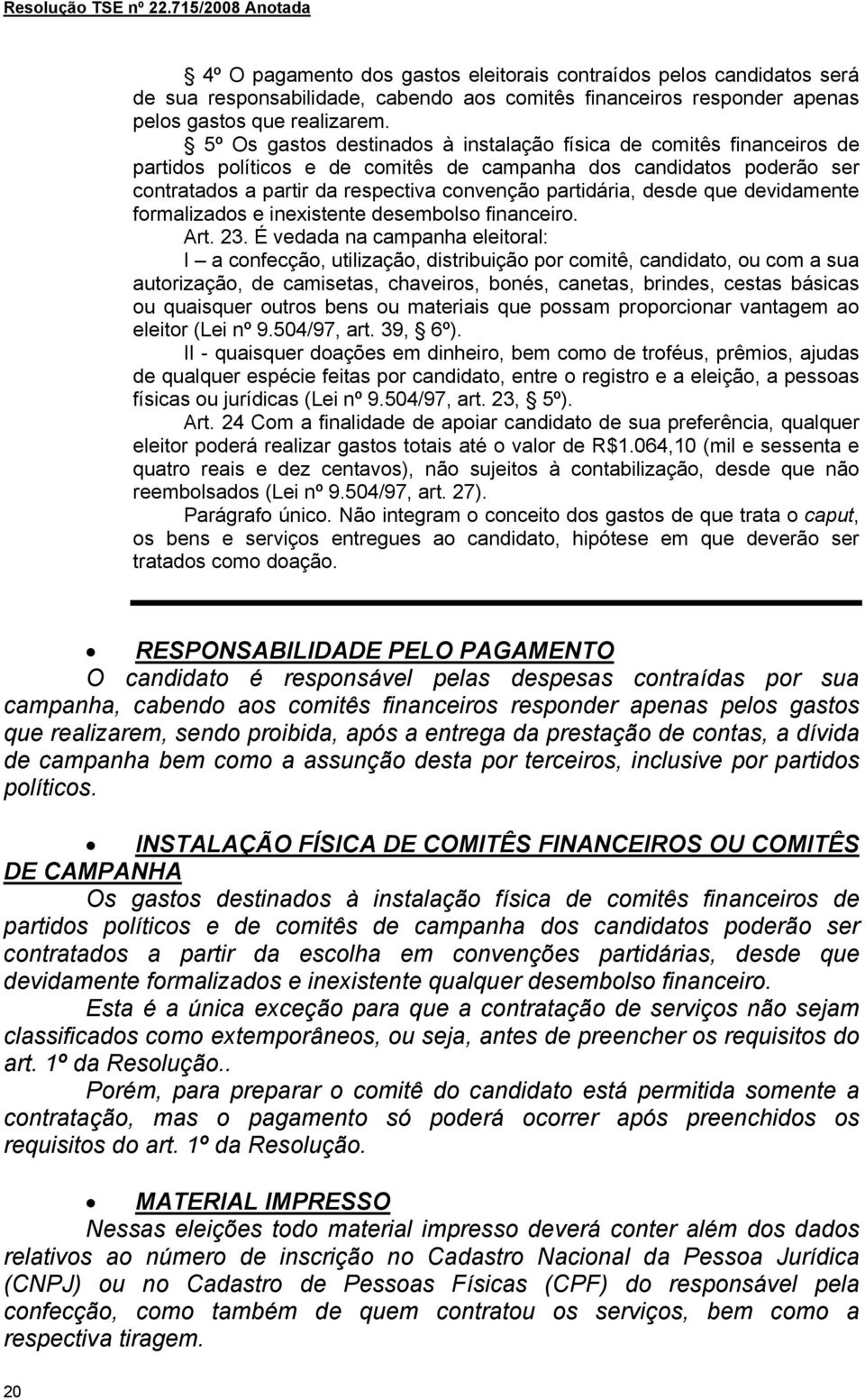 Resolução TSE nº 22.715/2008 Anotada

§ 4º O pagamento dos gastos eleitorais contraídos pelos candidatos será de sua responsabilidade, cabendo aos comitês financeiros responder apenas pelos gastos que realizarem.

§ 5º Os gastos destinados à instalação física de comitês financeiros de partidos políticos e de comitês de campanha dos candidatos poderão ser contratados a partir da respectiva convenção partidária, desde que devidamente formalizados e inexistente desembolso financeiro.

Art. 23. É vedada na campanha eleitoral:

I – a confecção, utilização, distribuição por comitê, candidato, ou com a sua autorização, de camisetas, chaveiros, bonés, canetas, brindes, cestas básicas ou quaisquer outros bens ou materiais que possam proporcionar vantagem ao eleitor (Lei nº 9.504/97, art. 39, § 6º).

II - quaisquer doações em dinheiro, bem como de troféus, prêmios, ajudas de qualquer espécie feitas por candidato, entre o registro e a eleição, a pessoas físicas ou jurídicas (Lei nº 9.504/97, art. 23, § 5º).

Art. 24 Com a finalidade de apoiar candidato de sua preferência, qualquer eleitor poderá realizar gastos totais até o valor de R$1.064,10 (mil e sessenta e quatro reais e dez centavos), não sujeitos à contabilização, desde que não reembolsados (Lei nº 9.504/97, art. 27).

Parágrafo único. Não integram o conceito dos gastos de que trata o caput, os bens e serviços entregues ao candidato, hipótese em que deverão ser tratados como doação.

• RESPONSABILIDADE PELO PAGAMENTO

O candidato é responsável pelas despesas contraídas por sua campanha, cabendo aos comitês financeiros responder apenas pelos gastos que realizarem, sendo proibida, após a entrega da prestação de contas, a dívida de campanha bem como a assunção desta por terceiros, inclusive por partidos políticos.

• INSTALAÇÃO FÍSICA DE COMITÊS FINANCEIROS OU COMITÊS DE CAMPANHA

Os gastos destinados à instalação física de comitês financeiros de partidos políticos e de comitês de campanha dos candidatos poderão ser contratados a partir da escolha em convenções partidárias, desde que devidamente formalizados e inexistente qualquer desembolso financeiro.

Esta é a única exceção para que a contratação de serviços não sejam classificados como extemporâneos, ou seja, antes de preencher os requisitos do art. 1º da Resolução..

Porém, para preparar o comitê do candidato está permitida somente a contratação, mas o pagamento só poderá ocorrer após preenchidos os requisitos do art. 1º da Resolução.

• MATERIAL IMPRESSO

Nessas eleições todo material impresso deverá conter além dos dados relativos ao número de inscrição no Cadastro Nacional da Pessoa Jurídica (CNPJ) ou no Cadastro de Pessoas Físicas (CPF) do responsável pela confecção, como também de quem contratou os serviços, bem como a respectiva tiragem.

20